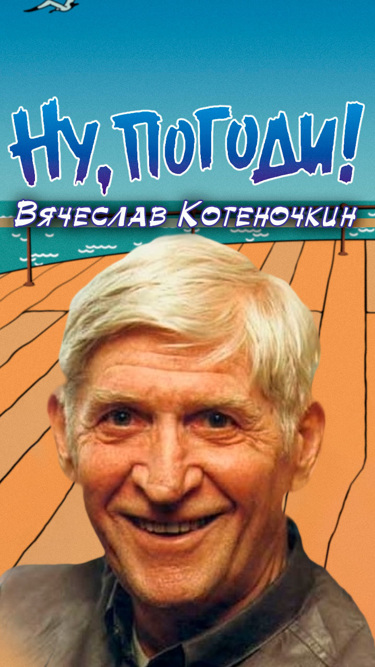 НУ, ПОГОДИ!
Вячеслав Котеночкин